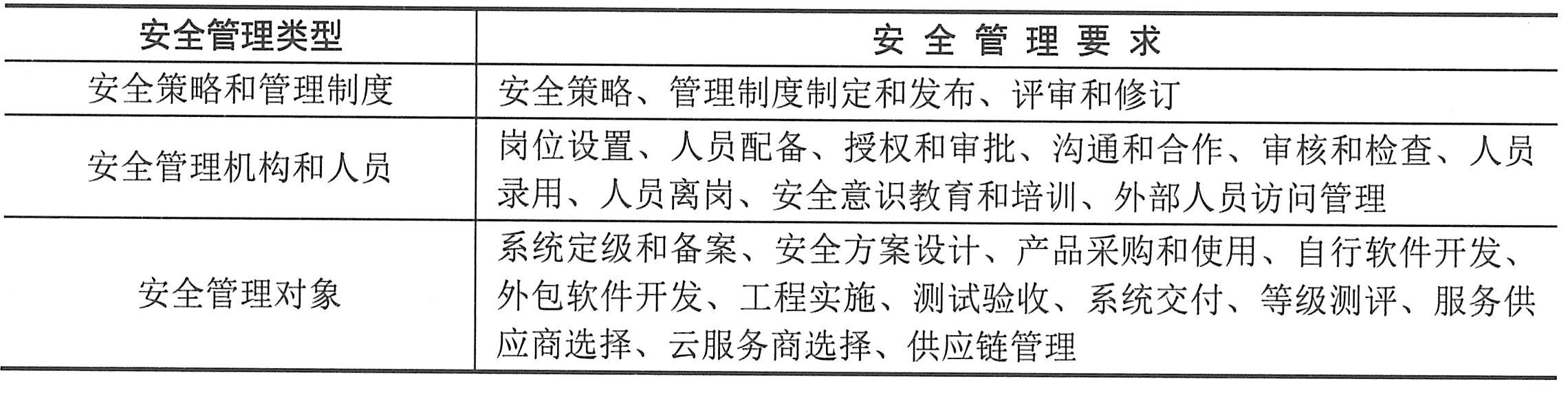 | 安全管理类型 | 安全管理要求 |
|---|---|
| 安全策略和管理制度 | 安全策略、管理制度制定和发布、评审和修订 |
| 安全管理机构和人员 | 岗位设置、人员配备、授权和审批、沟通和合作、审核和检查、人员录用、人员离岗、安全意识教育和培训、外部人员访问管理 |
| 安全管理对象 | 系统定级和备案、安全方案设计、产品采购和使用、自行软件开发、外包软件开发、工程实施、测试验收、系统交付、等级测评、服务供应商选择、云服务商选择、供应链管理 |